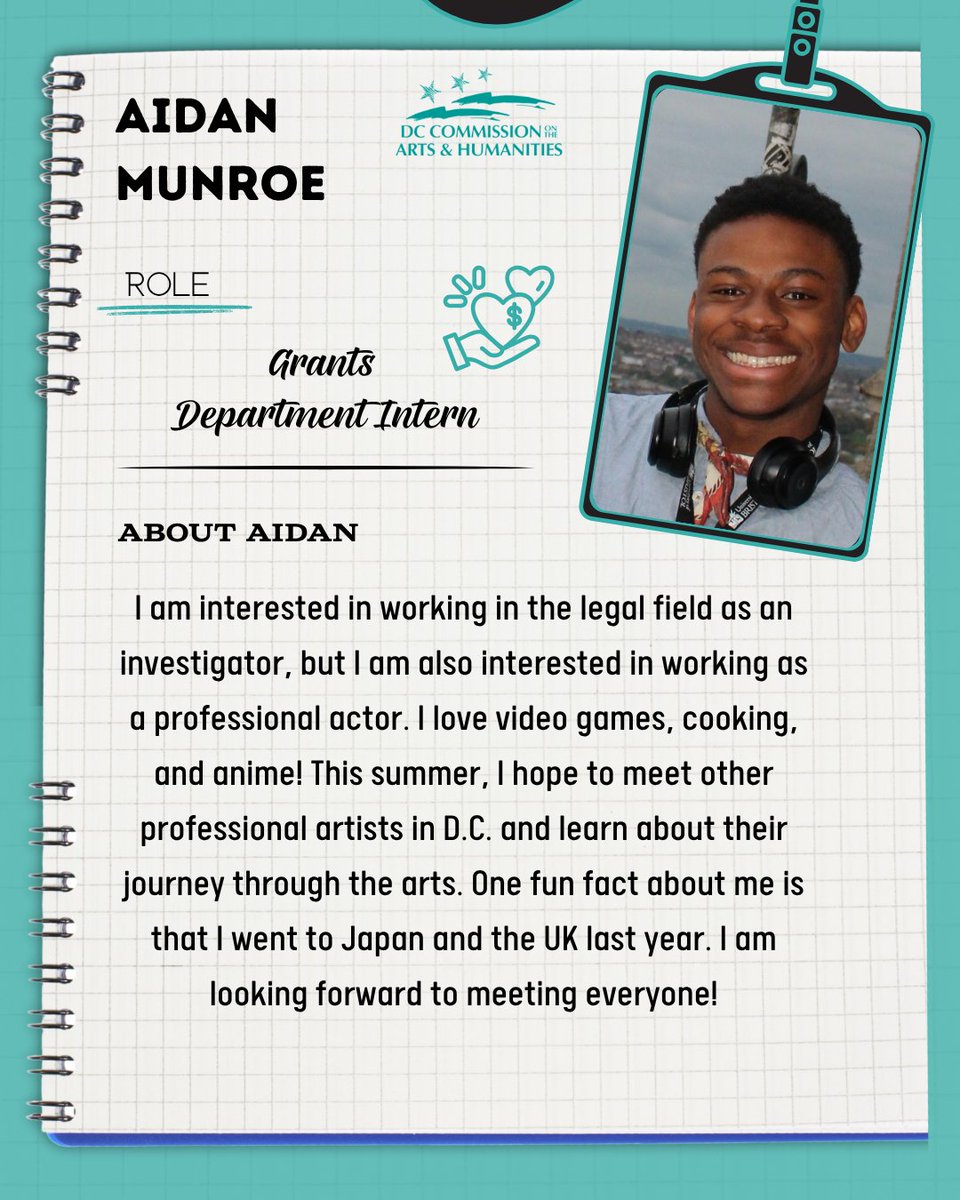 AIDAN MUNROE

DC COMMISSION ON THE ARTS & HUMANITIES

ROLE

Grants Department Intern

ABOUT AIDAN

I am interested in working in the legal field as an investigator, but I am also interested in working as a professional actor. I love video games, cooking, and anime! This summer, I hope to meet other professional artists in D.C. and learn about their journey through the arts. One fun fact about me is that I went to Japan and the UK last year. I am looking forward to meeting everyone!